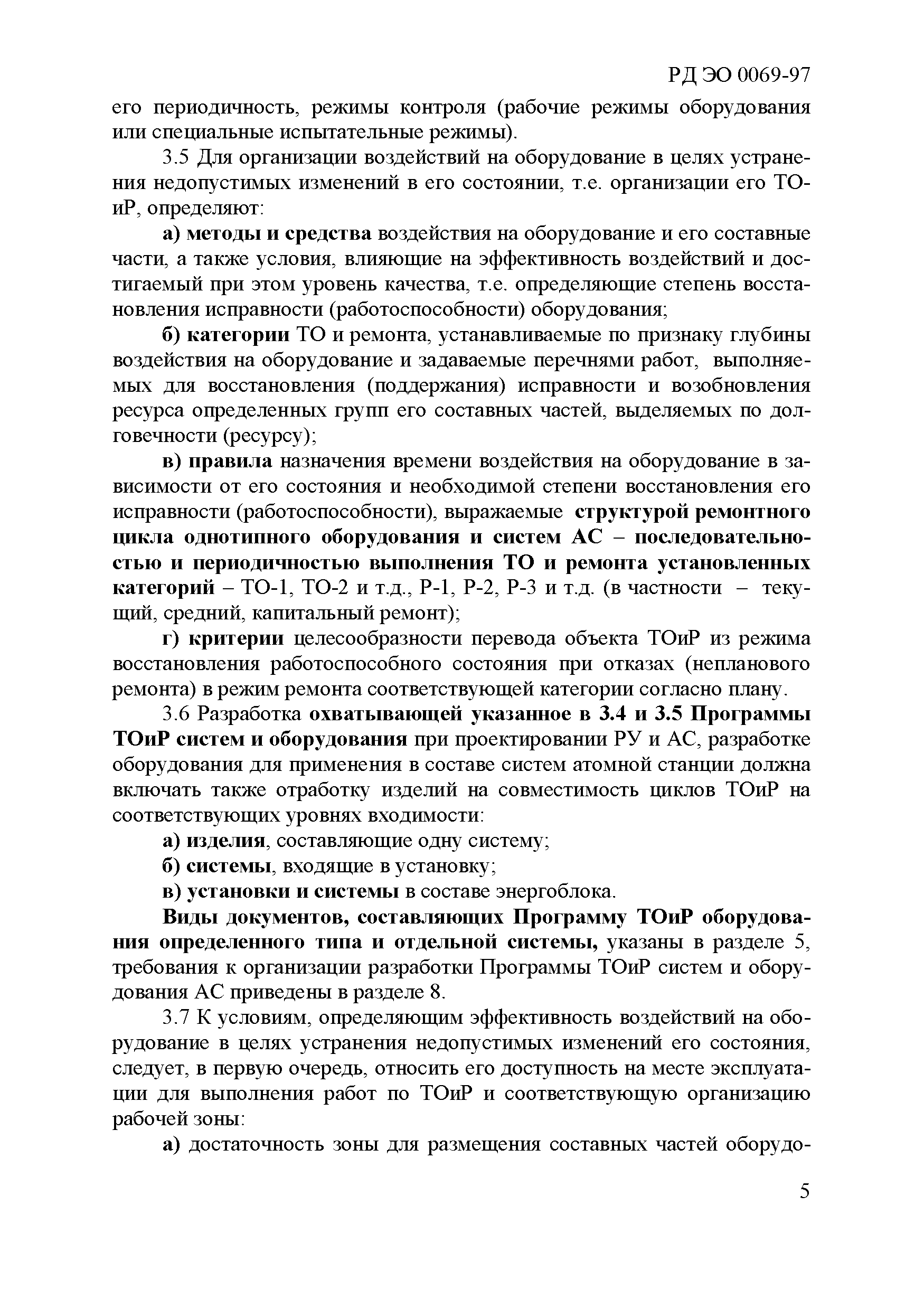 РД ЭО 0069-97

его периодичность, режимы контроля (рабочие режимы оборудования или специальные испытательные режимы).

3.5 Для организации воздействий на оборудование в целях устранения недопустимых изменений в его состоянии, т.е. организации его ТОиР, определяют:

а) методы и средства воздействия на оборудование и его составные части, а также условия, влияющие на эффективность воздействий и достигаемый при этом уровень качества, т.е. определяющие степень восстановления исправности (работоспособности) оборудования;

б) категории ТО и ремонта, устанавливаемые по признаку глубины воздействия на оборудование и задаваемые перечнями работ, выполняемых для восстановления (поддержания) исправности и возобновления ресурса определенных групп его составных частей, выделяемых по долговечности (ресурсу);

в) правила назначения времени воздействия на оборудование в зависимости от его состояния и необходимой степени восстановления его исправности (работоспособности), выражаемые структурой ремонтного цикла однотипного оборудования и систем АС – последовательностью и периодичностью выполнения ТО и ремонта установленных категорий – ТО-1, ТО-2 и т.д., Р-1, Р-2, Р-3 и т.д. (в частности – текущий, средний, капитальный ремонт);

г) критерии целесообразности перевода объекта ТОиР из режима восстановления работоспособного состояния при отказах (непланового ремонта) в режим ремонта соответствующей категории согласно плану.

3.6 Разработка охватывающей указанное в 3.4 и 3.5 Программы ТОиР систем и оборудования при проектировании РУ и АС, разработке оборудования для применения в составе систем атомной станции должна включать также отработку изделий на совместимость циклов ТОиР на соответствующих уровнях входимости:

а) изделия, составляющие одну систему;

б) системы, входящие в установку;

в) установки и системы в составе энергоблока.

Виды документов, составляющих Программу ТОиР оборудования определенного типа и отдельной системы, указаны в разделе 5, требования к организации разработки Программы ТОиР систем и оборудования АС приведены в разделе 8.

3.7 К условиям, определяющим эффективность воздействий на оборудование в целях устранения недопустимых изменений его состояния, следует, в первую очередь, относить его доступность на месте эксплуатации для выполнения работ по ТОиР и соответствующую организацию рабочей зоны:

а) достаточность зоны для размещения составных частей оборудо-

5